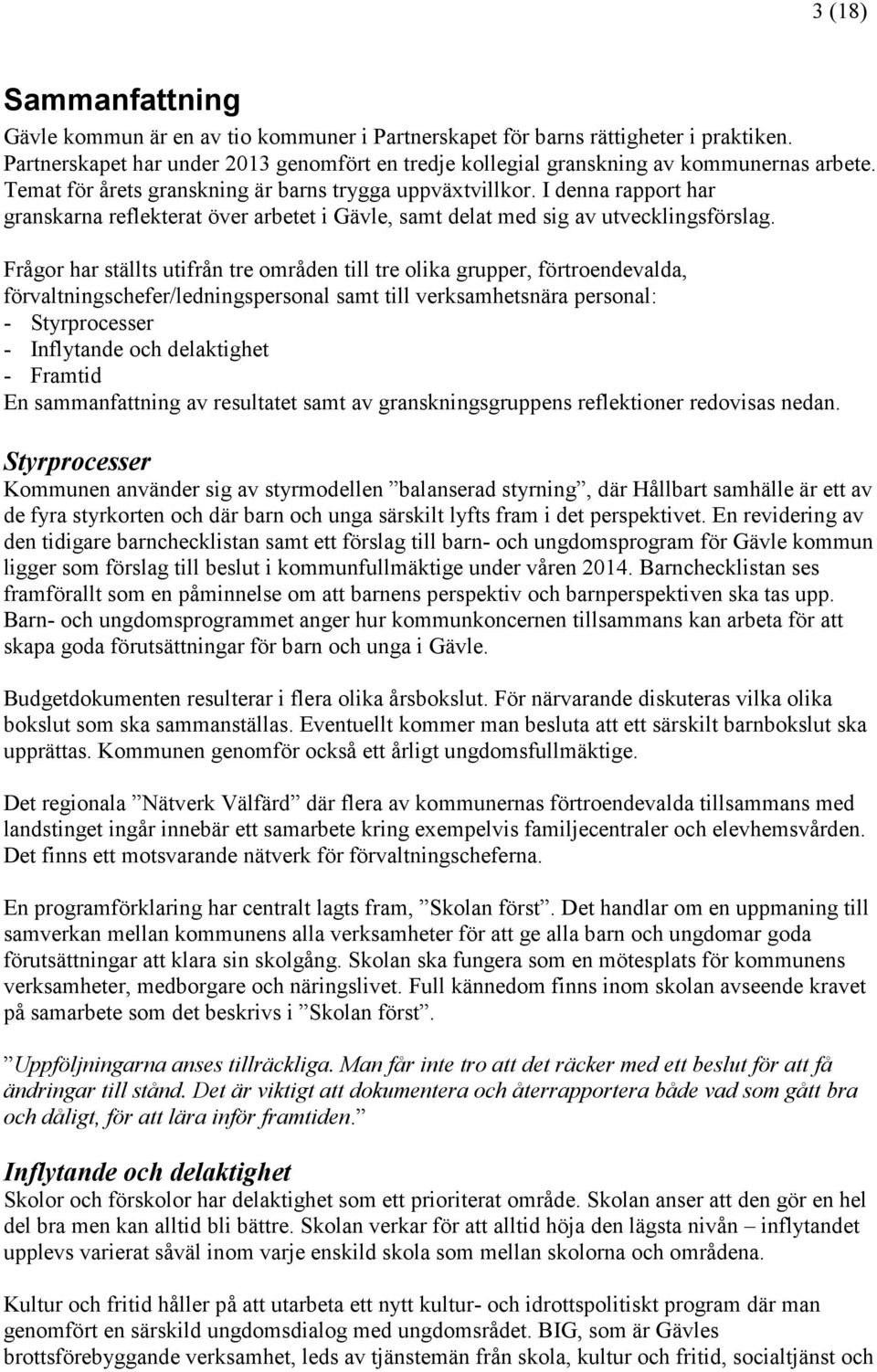 3 (18)

Sammanfattning

Gävle kommun är en av tio kommuner i Partnerskapet för barns rättigheter i praktiken. Partnerskapet har under 2013 genomfört en tredje kollegial granskning av kommunernas arbete. Temat för årets granskning är barns trygga uppväxtvillkor. I denna rapport har granskarna reflekterat över arbetet i Gävle, samt delat med sig av utvecklingsförslag.

Frågor har ställts utifrån tre områden till tre olika grupper, förtroendevalda, förvaltningschefer/ledningspersonal samt till verksamhetsnära personal:
- Styrprocesser
- Inflytande och delaktighet
- Framtid
En sammanfattning av resultatet samt av granskningsgruppens reflektioner redovisas nedan.

Styrprocesser

Kommunen använder sig av styrmodellen ”balanserad styrning”, där Hållbart samhälle är ett av de fyra styrkorten och där barn och unga särskilt lyfts fram i det perspektivet. En revidering av den tidigare barnchecklistan samt ett förslag till barn- och ungdomsprogram för Gävle kommun ligger som förslag till beslut i kommunfullmäktige under våren 2014. Barnchecklistan ses framförallt som en påminnelse om att barnens perspektiv och barnperspektiven ska tas upp. Barn- och ungdomsprogrammet anger hur kommunkoncernen tillsammans kan arbeta för att skapa goda förutsättningar för barn och unga i Gävle.

Budgetdokumenten resulterar i flera olika årsbokslut. För närvarande diskuteras vilka olika bokslut som ska sammanställas. Eventuellt kommer man besluta att ett särskilt barnbokslut ska upprättas. Kommunen genomför också ett årligt ungdomsfullmäktige.

Det regionala ”Nätverk Välfärd” där flera av kommunernas förtroendevalda tillsammans med landstinget ingår innebär ett samarbete kring exempelvis familjecentraler och elevhemsvården. Det finns ett motsvarande nätverk för förvaltningscheferna.

En programförklaring har centralt lagts fram, ”Skolan först”. Det handlar om en uppmaning till samverkan mellan kommunens alla verksamheter för att ge alla barn och ungdomar goda förutsättningar att klara sin skolgång. Skolan ska fungera som en mötesplats för kommunens verksamheter, medborgare och näringslivet. Full kännedom finns inom skolan avseende kravet på samarbete som det beskrivs i ”Skolan först”.

”Uppföljningarna anses tillräckliga. Man får inte tro att det räcker med ett beslut för att få ändringar till stånd. Det är viktigt att dokumentera och återrapportera både vad som gått bra och dåligt, för att lära inför framtiden.”

Inflytande och delaktighet

Skolor och förskolor har delaktighet som ett prioriterat område. Skolan anser att den gör en hel del bra men kan alltid bli bättre. Skolan verkar för att alltid höja den lägsta nivån – inflytandet upplevs varierat såväl inom varje enskild skola som mellan skolorna och områdena.

Kultur och fritid håller på att utarbeta ett nytt kultur- och idrottspolitiskt program där man genomfört en särskild ungdomsdialog med ungdomsrådet. BIG, som är Gävles brottsförebyggande verksamhet, leds av tjänstemän från skola, kultur och fritid, socialtjänst och